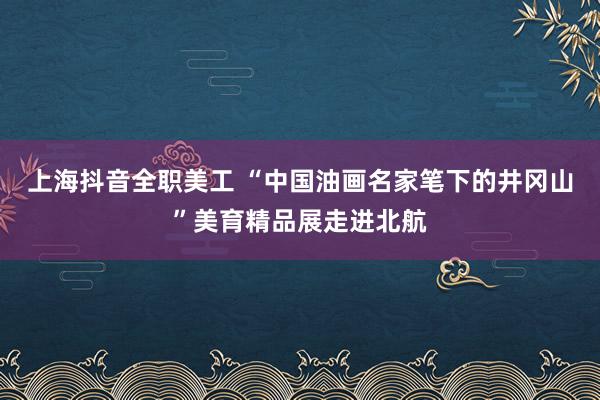 上海抖音全职美工 “中国油画名家笔下的井冈山”美育精品展走进北航